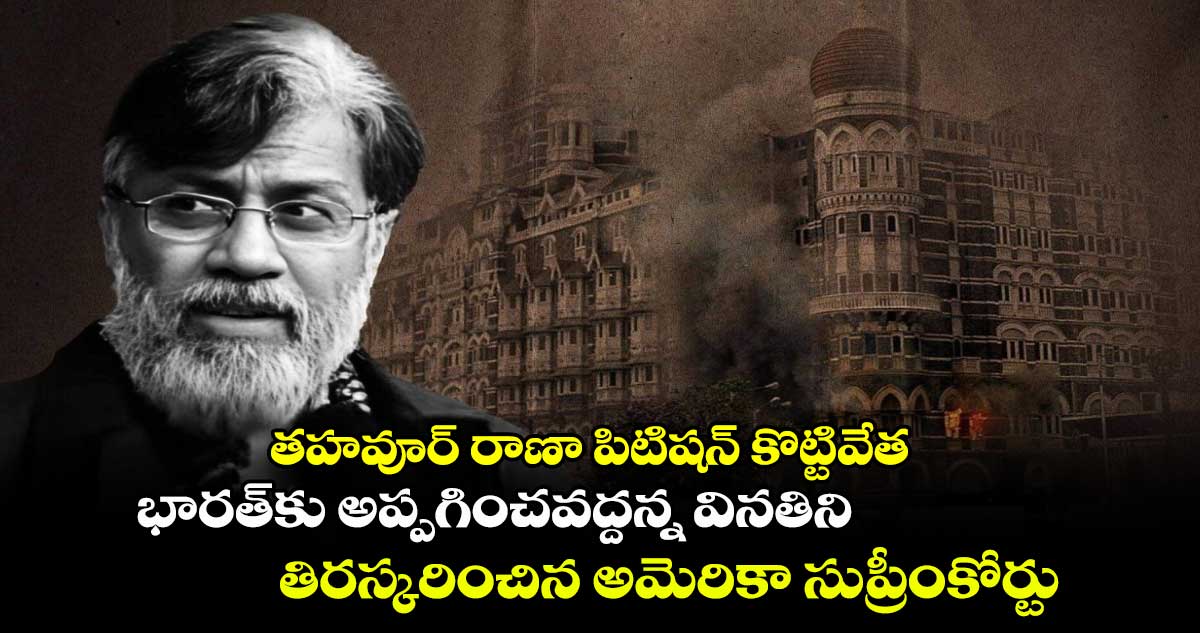 తహవూర్ రాణా పిటిషన్ కొట్టివేత
భారత్‌కు అప్పగించవద్దన్న వినతిని
తిరస్కరించిన అమెరికా సుప్రీంకోర్టు